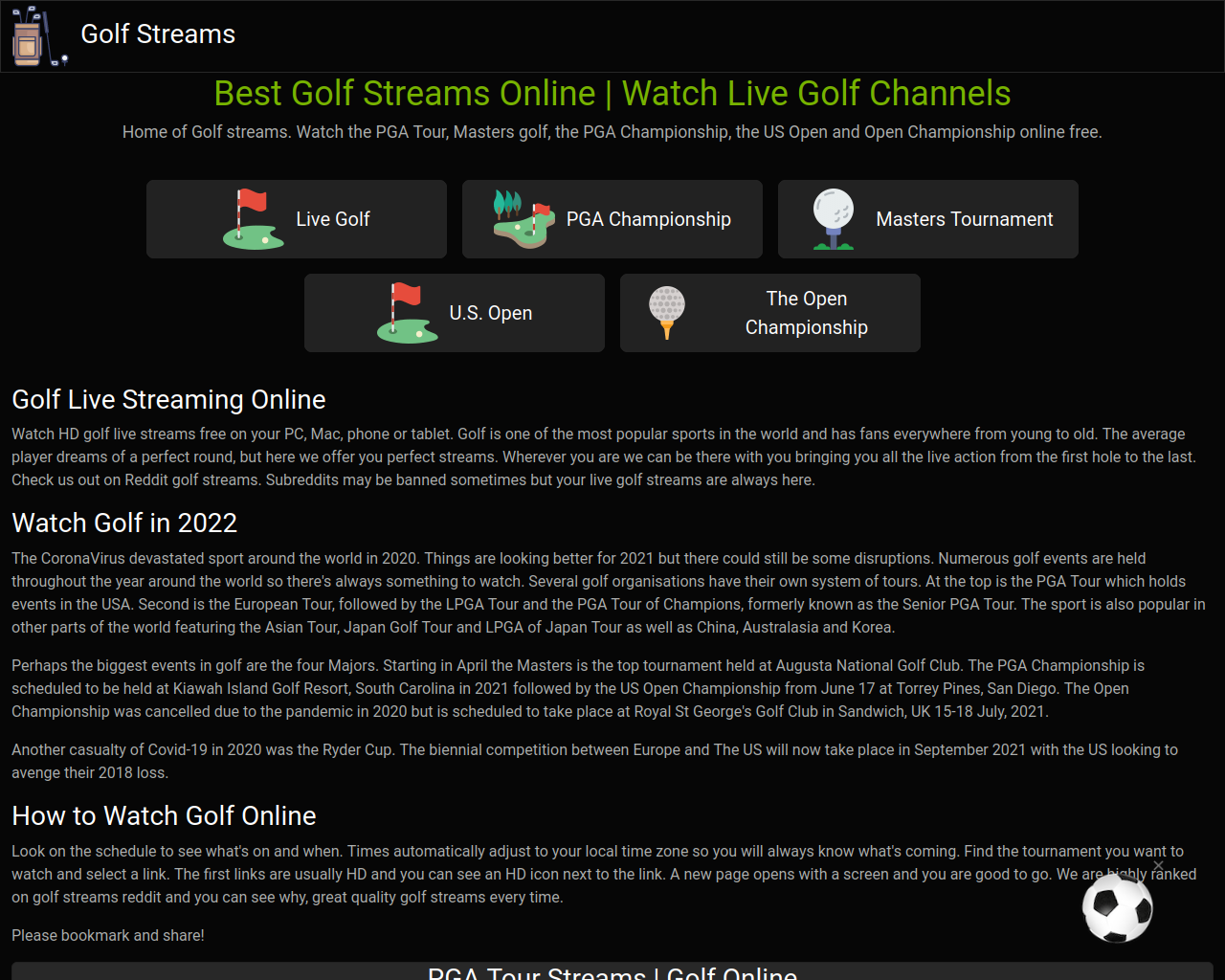 Golf Streams

Best Golf Streams Online | Watch Live Golf Channels

Home of Golf streams. Watch the PGA Tour, Masters golf, the PGA Championship, the US Open and Open Championship online free.

Live Golf

PGA Championship

Masters Tournament

U.S. Open

The Open Championship

Golf Live Streaming Online

Watch HD golf live streams free on your PC, Mac, phone or tablet. Golf is one of the most popular sports in the world and has fans everywhere from young to old. The average player dreams of a perfect round, but here we offer you perfect streams. Wherever you are we can be there with you bringing you all the live action from the first hole to the last. Check us out on Reddit golf streams. Subreddits may be banned sometimes but your live golf streams are always here.

Watch Golf in 2022

The CoronaVirus devastated sport around the world in 2020. Things are looking better for 2021 but there could still be some disruptions. Numerous golf events are held throughout the year around the world so there's always something to watch. Several golf organisations have their own system of tours. At the top is the PGA Tour which holds events in the USA. Second is the European Tour, followed by the LPGA Tour and the PGA Tour of Champions, formerly known as the Senior PGA Tour. The sport is also popular in other parts of the world featuring the Asian Tour, Japan Golf Tour and LPGA of Japan Tour as well as China, Australasia and Korea.

Perhaps the biggest events in golf are the four Majors. Starting in April the Masters is the top tournament held at Augusta National Golf Club. The PGA Championship is scheduled to be held at Kiawah Island Golf Resort, South Carolina in 2021 followed by the US Open Championship from June 17 at Torrey Pines, San Diego. The Open Championship was cancelled due to the pandemic in 2020 but is scheduled to take place at Royal St George's Golf Club in Sandwich, UK 15-18 July, 2021.

Another casualty of Covid-19 in 2020 was the Ryder Cup. The biennial competition between Europe and The US will now take place in September 2021 with the US looking to avenge their 2018 loss.

How to Watch Golf Online

Look on the schedule to see what's on and when. Times automatically adjust to your local time zone so you will always know what's coming. Find the tournament you want to watch and select a link. The first links are usually HD and you can see an HD icon next to the link. A new page opens with a screen and you are good to go. We are highly ranked on golf streams reddit and you can see why, great quality golf streams every time.

Please bookmark and share!

PGA Tour Streams | Golf Online